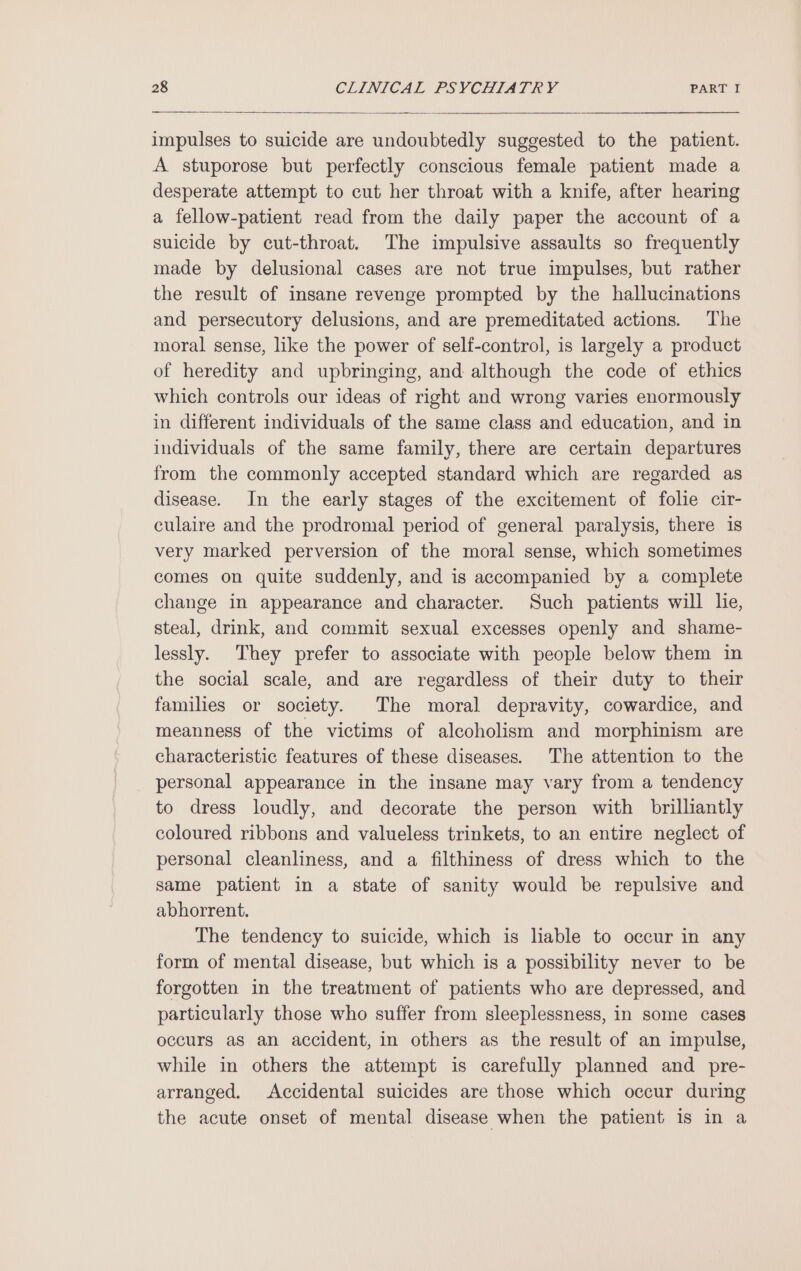 28 CLINICAL PSYCHIATRY PART I

impulses to suicide are undoubtedly suggested to the patient. A stuporose but perfectly conscious female patient made a desperate attempt to cut her throat with a knife, after hearing a fellow-patient read from the daily paper the account of a suicide by cut-throat. The impulsive assaults so frequently made by delusional cases are not true impulses, but rather the result of insane revenge prompted by the hallucinations and persecutory delusions, and are premeditated actions. The moral sense, like the power of self-control, is largely a product of heredity and upbringing, and although the code of ethics which controls our ideas of right and wrong varies enormously in different individuals of the same class and education, and in individuals of the same family, there are certain departures from the commonly accepted standard which are regarded as disease. In the early stages of the excitement of folie circulaire and the prodromal period of general paralysis, there is very marked perversion of the moral sense, which sometimes comes on quite suddenly, and is accompanied by a complete change in appearance and character. Such patients will lie, steal, drink, and commit sexual excesses openly and shamelessly. They prefer to associate with people below them in the social scale, and are regardless of their duty to their families or society. The moral depravity, cowardice, and meanness of the victims of alcoholism and morphinism are characteristic features of these diseases. The attention to the personal appearance in the insane may vary from a tendency to dress loudly, and decorate the person with brilliantly coloured ribbons and valueless trinkets, to an entire neglect of personal cleanliness, and a filthiness of dress which to the same patient in a state of sanity would be repulsive and abhorrent.

The tendency to suicide, which is liable to occur in any form of mental disease, but which is a possibility never to be forgotten in the treatment of patients who are depressed, and particularly those who suffer from sleeplessness, in some cases occurs as an accident, in others as the result of an impulse, while in others the attempt is carefully planned and prearranged. Accidental suicides are those which occur during the acute onset of mental disease when the patient is in a